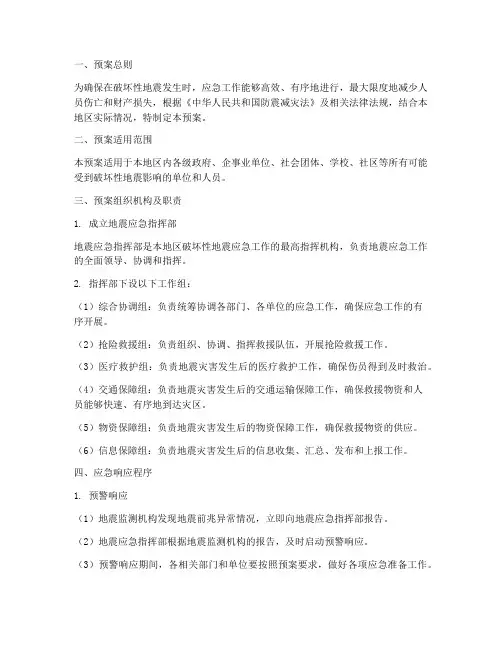 一、预案总则

为确保在破坏性地震发生时，应急工作能够高效、有序地进行，最大限度地减少人员伤亡和财产损失，根据《中华人民共和国防震减灾法》及相关法律法规，结合本地区实际情况，特制定本预案。

二、预案适用范围

本预案适用于本地区内各级政府、企事业单位、社会团体、学校、社区等所有可能受到破坏性地震影响的单位和人员。

三、预案组织机构及职责

1. 成立地震应急指挥部

地震应急指挥部是本地区破坏性地震应急工作的最高指挥机构，负责地震应急工作的全面领导、协调和指挥。

2. 指挥部下设以下工作组：

（1）综合协调组：负责统筹协调各部门、各单位的应急工作，确保应急工作的有序开展。

（2）抢险救援组：负责组织、协调、指挥救援队伍，开展抢险救援工作。

（3）医疗救护组：负责地震灾害发生后的医疗救护工作，确保伤员得到及时救治。

（4）交通保障组：负责地震灾害发生后的交通运输保障工作，确保救援物资和人员能够快速、有序地到达灾区。

（5）物资保障组：负责地震灾害发生后的物资保障工作，确保救援物资的供应。

（6）信息保障组：负责地震灾害发生后的信息收集、汇总、发布和上报工作。

四、应急响应程序

1. 预警响应

（1）地震监测机构发现地震前兆异常情况，立即向地震应急指挥部报告。

（2）地震应急指挥部根据地震监测机构的报告，及时启动预警响应。

（3）预警响应期间，各相关部门和单位要按照预案要求，做好各项应急准备工作。